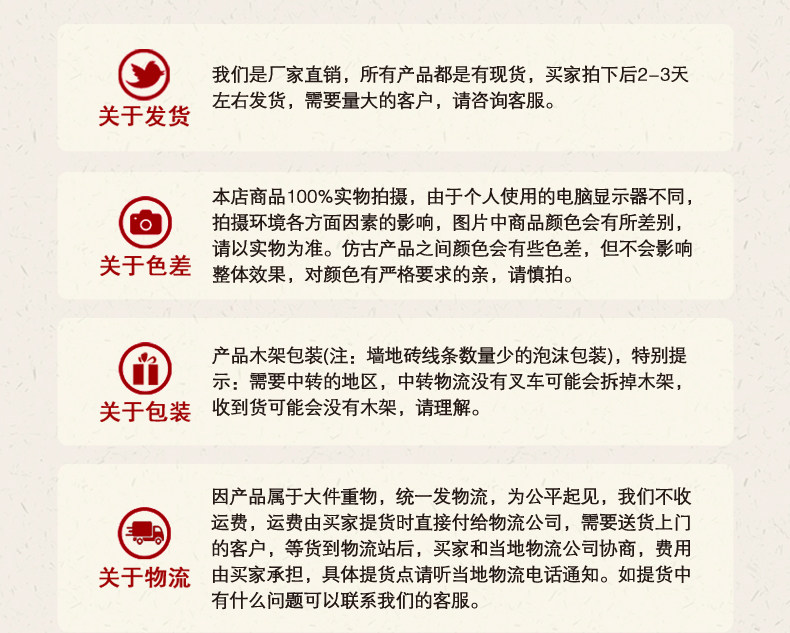 关于发货

我们是厂家直销，所有产品都是有现货，买家拍下后2-3天左右发货，需要量大的客户，请咨询客服。

关于色差

本店商品100%实物拍摄，由于个人使用的电脑显示器不同，拍摄环境各方面因素的影响，图片中商品颜色会有所差别，请以实物为准。仿古产品之间颜色会有些色差，但不会影响整体效果，对颜色有严格要求的亲，请慎拍。

关于包装

产品木架包装(注：墙地砖线条数量少的泡沫包装)，特别提示：需要中转的地区，中转物流没有叉车可能会拆掉木架，收到货可能会没有木架，请理解。

关于物流

因产品属于大件重物，统一发物流，为公平起见，我们不收运费，运费由买家提货时直接付给物流公司，需要送货上门的客户，等货到物流站后，买家和当地物流公司协商，费用由买家承担，具体提货点请听当地物流电话通知。如提货中有什么问题可以联系我们的客服。